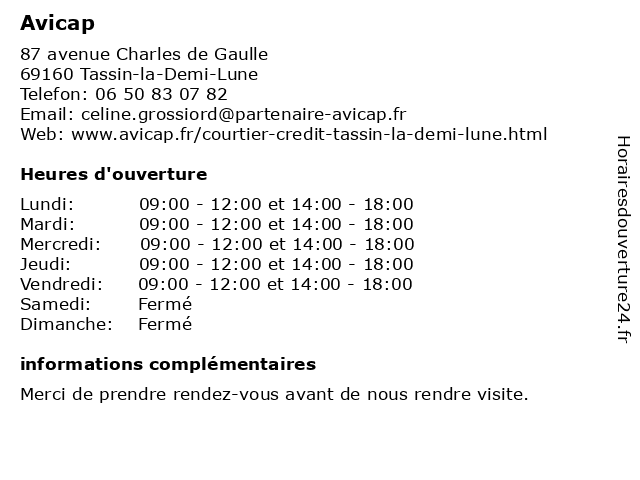 Avicap

87 avenue Charles de Gaulle
69160 Tassin-la-Demi-Lune
Telefon: 06 50 83 07 82
Email: celine.grossiord@partenaire-avicap.fr
Web: www.avicap.fr/courtier-credit-tassin-la-demi-lune.html

Heures d'ouverture

| | |
|---|---|
| Lundi: | 09:00 - 12:00 et 14:00 - 18:00 |
| Mardi: | 09:00 - 12:00 et 14:00 - 18:00 |
| Mercredi: | 09:00 - 12:00 et 14:00 - 18:00 |
| Jeudi: | 09:00 - 12:00 et 14:00 - 18:00 |
| Vendredi: | 09:00 - 12:00 et 14:00 - 18:00 |
| Samedi: | Fermé |
| Dimanche: | Fermé |

informations complémentaires

Merci de prendre rendez-vous avant de nous rendre visite.

Horairesdouverture24.fr